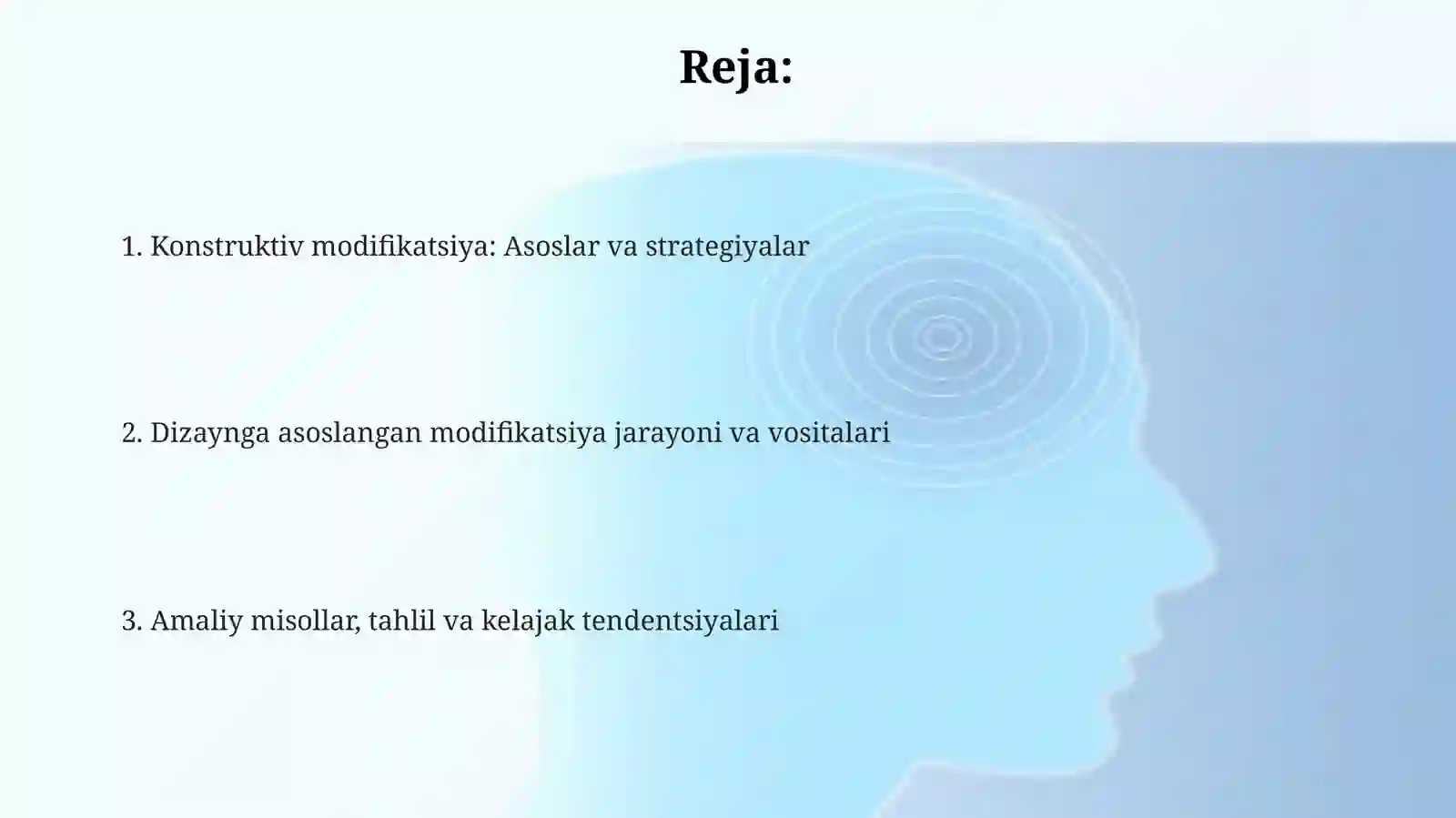 Reja:

1. Konstruktiv modifikatsiya: Asoslar va strategiyalar

2. Dizaynga asoslangan modifikatsiya jarayoni va vositalari

3. Amaliy misollar, tahlil va kelajak tendentsiyalari